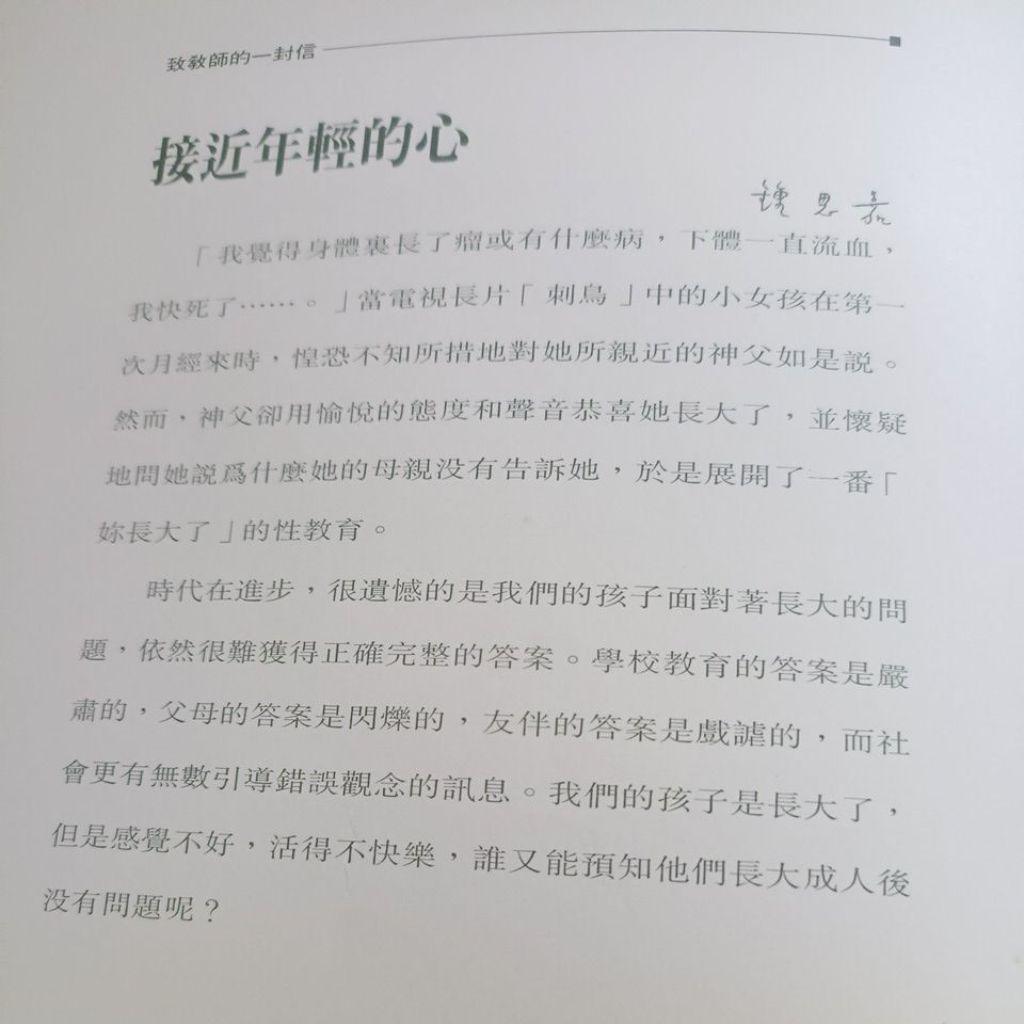 致教師的一封信

接近年輕的心

鍾思嘉

「我覺得身體裏長了瘤或有什麼病，下體一直流血，我快死了……。」當電視長片「刺鳥」中的小女孩在第一次月經來時，惶恐不知所措地對她所親近的神父如是說。然而，神父卻用愉悅的態度和聲音恭喜她長大了，並懷疑地問她說爲什麼她的母親没有告訴她，於是展開了一番「妳長大了」的性教育。

時代在進步，很遺憾的是我們的孩子面對著長大的問題，依然很難獲得正確完整的答案。學校教育的答案是嚴肅的，父母的答案是閃爍的，友伴的答案是戲謔的，而社會更有無數引導錯誤觀念的訊息。我們的孩子是長大了，但是感覺不好，活得不快樂，誰又能預知他們長大成人後没有問題呢？